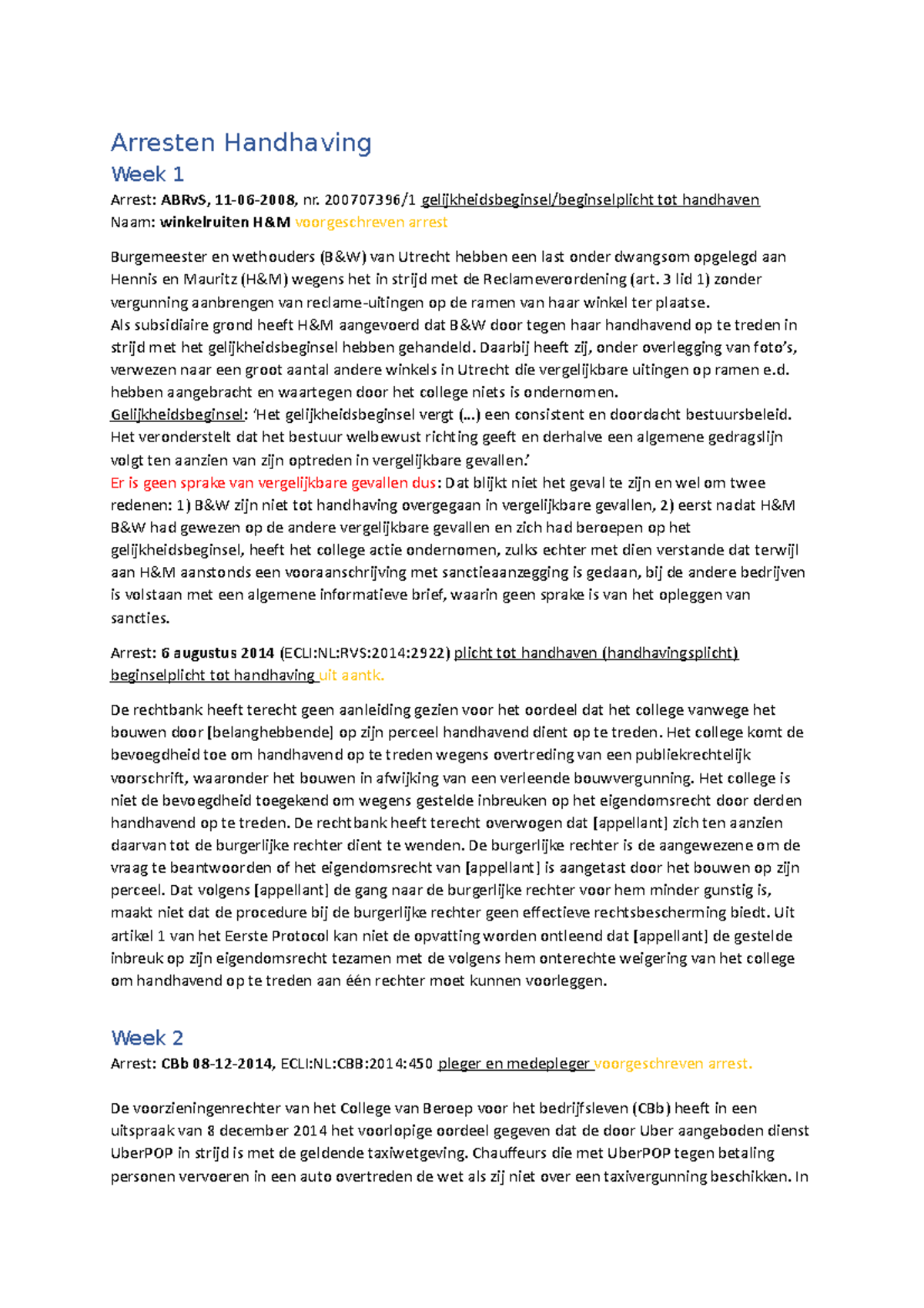 Arresten Handhaving

Week 1

Arrest: ABRvS, 11-06-2008, nr. 200707396/1 gelijkheidsbeginsel/beginselplicht tot handhaven
Naam: winkelruiten H&M voorgeschreven arrest

Burgemeester en wethouders (B&W) van Utrecht hebben een last onder dwangsom opgelegd aan Hennis en Mauritz (H&M) wegens het in strijd met de Reclameverordening (art. 3 lid 1) zonder vergunning aanbrengen van reclame-uitingen op de ramen van haar winkel ter plaatse.
Als subsidiaire grond heeft H&M aangevoerd dat B&W door tegen haar handhavend op te treden in strijd met het gelijkheidsbeginsel hebben gehandeld. Daarbij heeft zij, onder overlegging van foto's, verwezen naar een groot aantal andere winkels in Utrecht die vergelijkbare uitingen op ramen e.d. hebben aangebracht en waartegen door het college niets is ondernomen.
Gelijkheidsbeginsel: 'Het gelijkheidsbeginsel vergt (...) een consistent en doordacht bestuursbeleid. Het veronderstelt dat het bestuur welbewust richting geeft en derhalve een algemene gedragslijn volgt ten aanzien van zijn optreden in vergelijkbare gevallen.'
Er is geen sprake van vergelijkbare gevallen dus: Dat blijkt niet het geval te zijn en wel om twee redenen: 1) B&W zijn niet tot handhaving overgegaan in vergelijkbare gevallen, 2) eerst nadat H&M B&W had gewezen op de andere vergelijkbare gevallen en zich had beroepen op het gelijkheidsbeginsel, heeft het college actie ondernomen, zulks echter met dien verstande dat terwijl aan H&M aanstonds een vooraanschrijving met sanctieaanzegging is gedaan, bij de andere bedrijven is volstaan met een algemene informatieve brief, waarin geen sprake is van het opleggen van sancties.

Arrest: 6 augustus 2014 (ECLI:NL:RVS:2014:2922) plicht tot handhaven (handhavingsplicht) beginselplicht tot handhaving uit aantk.

De rechtbank heeft terecht geen aanleiding gezien voor het oordeel dat het college vanwege het bouwen door [belanghebbende] op zijn perceel handhavend dient op te treden. Het college komt de bevoegdheid toe om handhavend op te treden wegens overtreding van een publiekrechtelijk voorschrift, waaronder het bouwen in afwijking van een verleende bouwvergunning. Het college is niet de bevoegdheid toegekend om wegens gestelde inbreuken op het eigendomsrecht door derden handhavend op te treden. De rechtbank heeft terecht overwogen dat [appellant] zich ten aanzien daarvan tot de burgerlijke rechter dient te wenden. De burgerlijke rechter is de aangewezene om de vraag te beantwoorden of het eigendomsrecht van [appellant] is aangetast door het bouwen op zijn perceel. Dat volgens [appellant] de gang naar de burgerlijke rechter voor hem minder gunstig is, maakt niet dat de procedure bij de burgerlijke rechter geen effectieve rechtsbescherming biedt. Uit artikel 1 van het Eerste Protocol kan niet de opvatting worden ontleend dat [appellant] de gestelde inbreuk op zijn eigendomsrecht tezamen met de volgens hem onterechte weigering van het college om handhavend op te treden aan één rechter moet kunnen voorleggen.

Week 2

Arrest: CBb 08-12-2014, ECLI:NL:CBB:2014:450 pleger en medepleger voorgeschreven arrest.

De voorzieningenrechter van het College van Beroep voor het bedrijfsleven (CBb) heeft in een uitspraak van 8 december 2014 het voorlopige oordeel gegeven dat de door Uber aangeboden dienst UberPOP in strijd is met de geldende taxiwetgeving. Chauffeurs die met UberPOP tegen betaling personen vervoeren in een auto overtreden de wet als zij niet over een taxivergunning beschikken. In